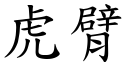 虎臂